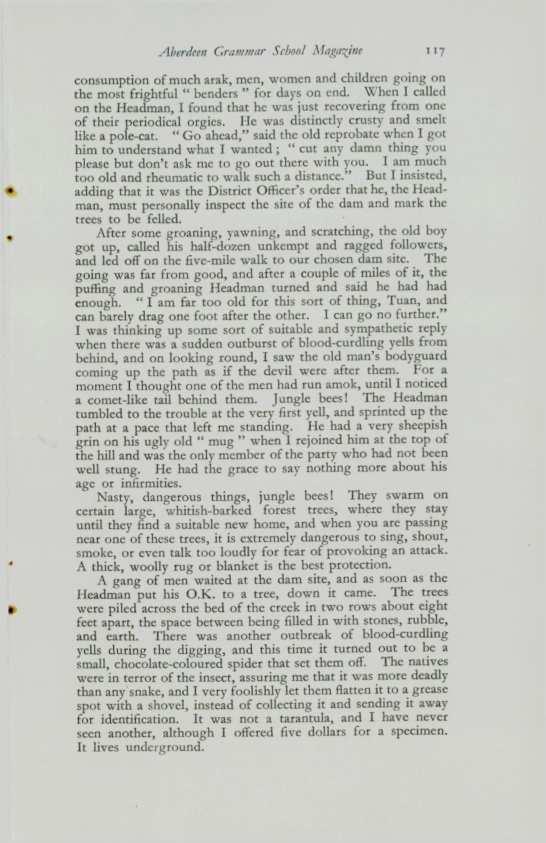 Aberdeen Grammar School Magazine 117

consumption of much arak, men, women and children going on the most frightful " benders " for days on end. When I called on the Headman, I found that he was just recovering from one of their periodical orgies. He was distinctly crusty and smelt like a pole-cat. " Go ahead," said the old reprobate when I got him to understand what I wanted ; " cut any damn thing you please but don't ask me to go out there with you. I am much too old and rheumatic to walk such a distance." But I insisted, adding that it was the District Officer's order that he, the Headman, must personally inspect the site of the dam and mark the trees to be felled.

After some groaning, yawning, and scratching, the old boy got up, called his half-dozen unkempt and ragged followers, and led off on the five-mile walk to our chosen dam site. The going was far from good, and after a couple of miles of it, the puffing and groaning Headman turned and said he had had enough. " I am far too old for this sort of thing, Tuan, and can barely drag one foot after the other. I can go no further." I was thinking up some sort of suitable and sympathetic reply when there was a sudden outburst of blood-curdling yells from behind, and on looking round, I saw the old man's bodyguard coming up the path as if the devil were after them. For a moment I thought one of the men had run amok, until I noticed a comet-like tail behind them. Jungle bees! The Headman tumbled to the trouble at the very first yell, and sprinted up the path at a pace that left me standing. He had a very sheepish grin on his ugly old " mug " when I rejoined him at the top of the hill and was the only member of the party who had not been well stung. He had the grace to say nothing more about his age or infirmities.

Nasty, dangerous things, jungle bees! They swarm on certain large, whitish-barked forest trees, where they stay until they find a suitable new home, and when you are passing near one of these trees, it is extremely dangerous to sing, shout, smoke, or even talk too loudly for fear of provoking an attack. A thick, woolly rug or blanket is the best protection.

A gang of men waited at the dam site, and as soon as the Headman put his O.K. to a tree, down it came. The trees were piled across the bed of the creek in two rows about eight feet apart, the space between being filled in with stones, rubble, and earth. There was another outbreak of blood-curdling yells during the digging, and this time it turned out to be a small, chocolate-coloured spider that set them off. The natives were in terror of the insect, assuring me that it was more deadly than any snake, and I very foolishly let them flatten it to a grease spot with a shovel, instead of collecting it and sending it away for identification. It was not a tarantula, and I have never seen another, although I offered five dollars for a specimen. It lives underground.